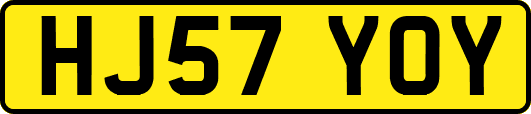 HJ57 YOY